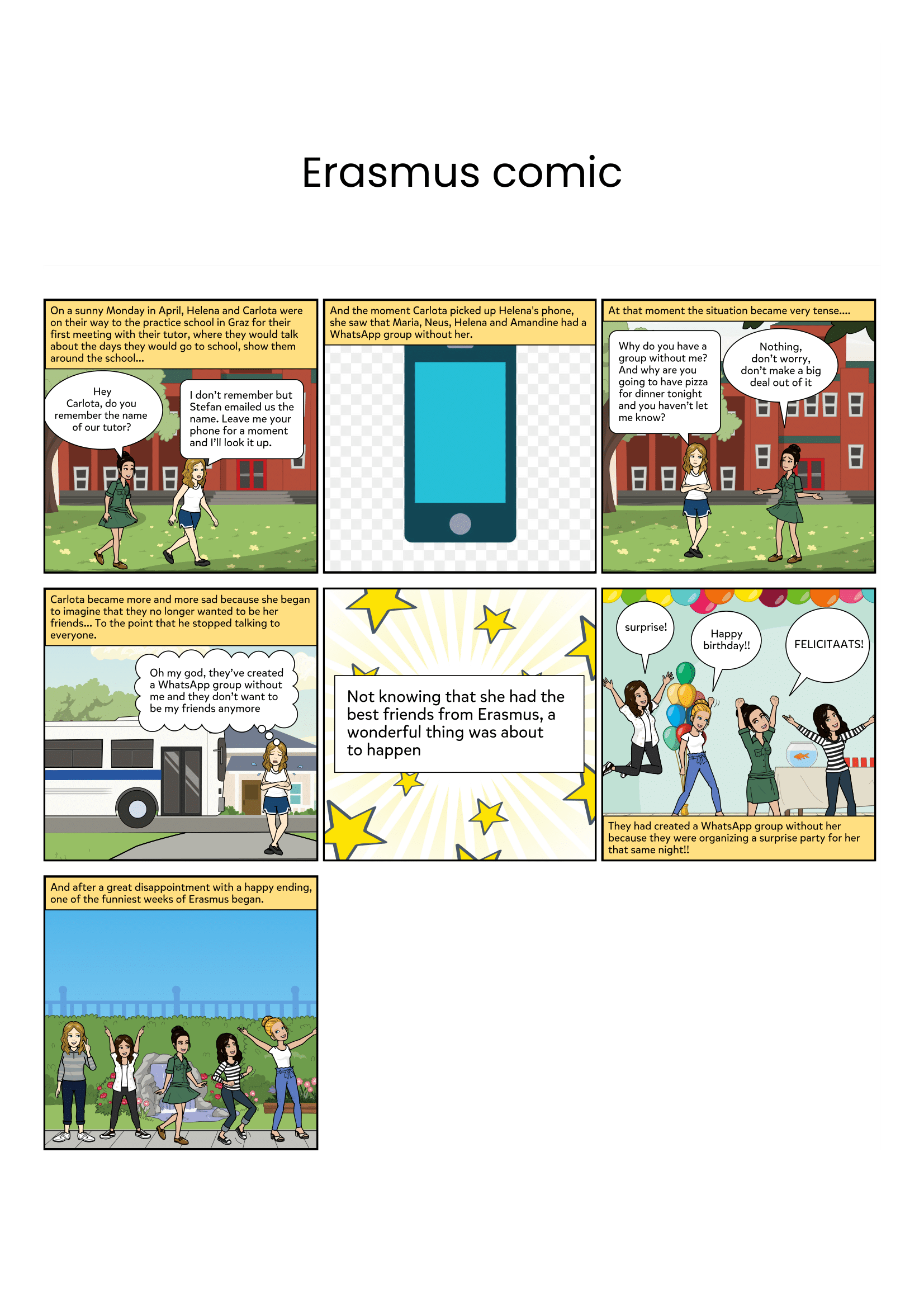 Erasmus comic

On a sunny Monday in April, Helena and Carlota were on their way to the practice school in Graz for their first meeting with their tutor, where they would talk about the days they would go to school, show them around the school...

Hey Carlota, do you remember the name of our tutor?

I don't remember but Stefan emailed us the name. Leave me your phone for a moment and I'll look it up.

And the moment Carlota picked up Helena's phone, she saw that Maria, Neus, Helena and Amandine had a WhatsApp group without her.

At that moment the situation became very tense....

Why do you have a group without me? And why are you going to have pizza for dinner tonight and you haven't let me know?

Nothing, don't worry, don't make a big deal out of it

Carlota became more and more sad because she began to imagine that they no longer wanted to be her friends... To the point that he stopped talking to everyone.

Oh my god, they've created a WhatsApp group without me and they don't want to be my friends anymore

Not knowing that she had the best friends from Erasmus, a wonderful thing was about to happen

surprise!

Happy birthday!!

FELICITAATS!

They had created a WhatsApp group without her because they were organizing a surprise party for her that same night!!

And after a great disappointment with a happy ending, one of the funniest weeks of Erasmus began.